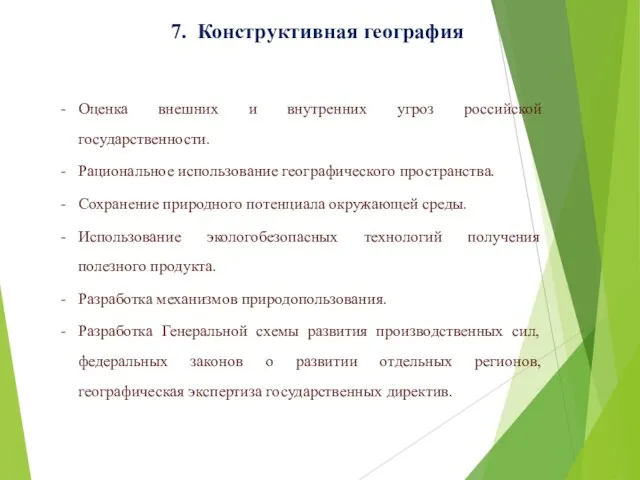 7. Конструктивная география

- Оценка внешних и внутренних угроз российской государственности.

- Рациональное использование географического пространства.

- Сохранение природного потенциала окружающей среды.

- Использование экологобезопасных технологий получения полезного продукта.

- Разработка механизмов природопользования.

- Разработка Генеральной схемы развития производственных сил, федеральных законов о развитии отдельных регионов, географическая экспертиза государственных директив.